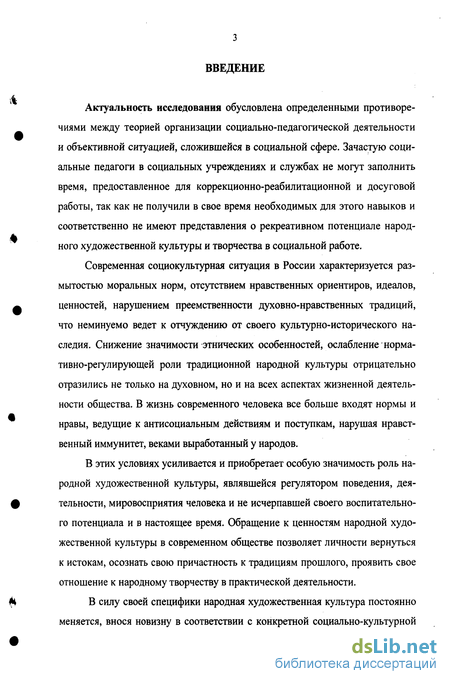 3

ВВЕДЕНИЕ

Актуальность исследования обусловлена определенными противоречиями между теорией организации социально-педагогической деятельности и объективной ситуацией, сложившейся в социальной сфере. Зачастую социальные педагоги в социальных учреждениях и службах не могут заполнить время, предоставленное для коррекционно-реабилитационной и досуговой работы, так как не получили в свое время необходимых для этого навыков и соответственно не имеют представления о рекреативном потенциале народного художественной культуры и творчества в социальной работе.

Современная социокультурная ситуация в России характеризуется размытостью моральных норм, отсутствием нравственных ориентиров, идеалов, ценностей, нарушением преемственности духовно-нравственных традиций, что неминуемо ведет к отчуждению от своего культурно-исторического наследия. Снижение значимости этнических особенностей, ослабление нормативно-регулирующей роли традиционной народной культуры отрицательно отразились не только на духовном, но и на всех аспектах жизненной деятельности общества. В жизнь современного человека все больше входят нормы и нравы, ведущие к антисоциальным действиям и поступкам, нарушая нравственный иммунитет, веками выработанный у народов.

В этих условиях усиливается и приобретает особую значимость роль народной художественной культуры, являвшейся регулятором поведения, деятельности, мировосприятия человека и не исчерпавшей своего воспитательного потенциала и в настоящее время. Обращение к ценностям народной художественной культуры в современном обществе позволяет личности вернуться к истокам, осознать свою причастность к традициям прошлого, проявить свое отношение к народному творчеству в практической деятельности.

В силу своей специфики народная художественная культура постоянно меняется, внося новизну в соответствии с конкретной социально-культурной

dsLib.net
библиотека диссертаций